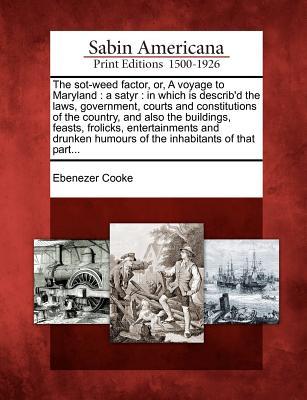 Sabin Americana
Print Editions 1500-1926

The sot-weed factor, or, A voyage to Maryland : a satyr : in which is describ'd the laws, government, courts and constitutions of the country, and also the buildings, feasts, frolicks, entertainments and drunken humours of the inhabitants of that part...

Ebenezer Cooke